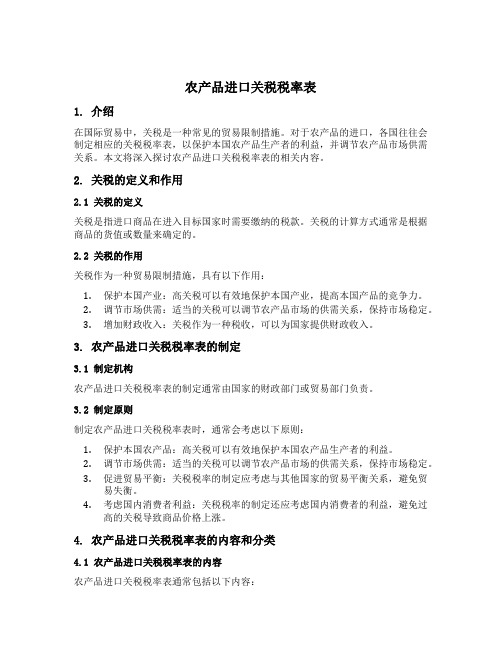 农产品进口关税税率表

1. 介绍

在国际贸易中，关税是一种常见的贸易限制措施。对于农产品的进口，各国往往会制定相应的关税税率表，以保护本国农产品生产者的利益，并调节农产品市场供需关系。本文将深入探讨农产品进口关税税率表的相关内容。

2. 关税的定义和作用

2.1 关税的定义

关税是指进口商品在进入目标国家时需要缴纳的税款。关税的计算方式通常是根据商品的货值或数量来确定的。

2.2 关税的作用

关税作为一种贸易限制措施，具有以下作用：

1. 保护本国产业：高关税可以有效地保护本国产业，提高本国产品的竞争力。
2. 调节市场供需：适当的关税可以调节农产品市场的供需关系，保持市场稳定。
3. 增加财政收入：关税作为一种税收，可以为国家提供财政收入。

3. 农产品进口关税税率表的制定

3.1 制定机构

农产品进口关税税率表的制定通常由国家的财政部门或贸易部门负责。

3.2 制定原则

制定农产品进口关税税率表时，通常会考虑以下原则：

1. 保护本国农产品：高关税可以有效地保护本国农产品生产者的利益。
2. 调节市场供需：适当的关税可以调节农产品市场的供需关系，保持市场稳定。
3. 促进贸易平衡：关税税率的制定应考虑与其他国家的贸易平衡关系，避免贸易失衡。
4. 考虑国内消费者利益：关税税率的制定还应考虑国内消费者的利益，避免过高的关税导致商品价格上涨。

4. 农产品进口关税税率表的内容和分类

4.1 农产品进口关税税率表的内容

农产品进口关税税率表通常包括以下内容：